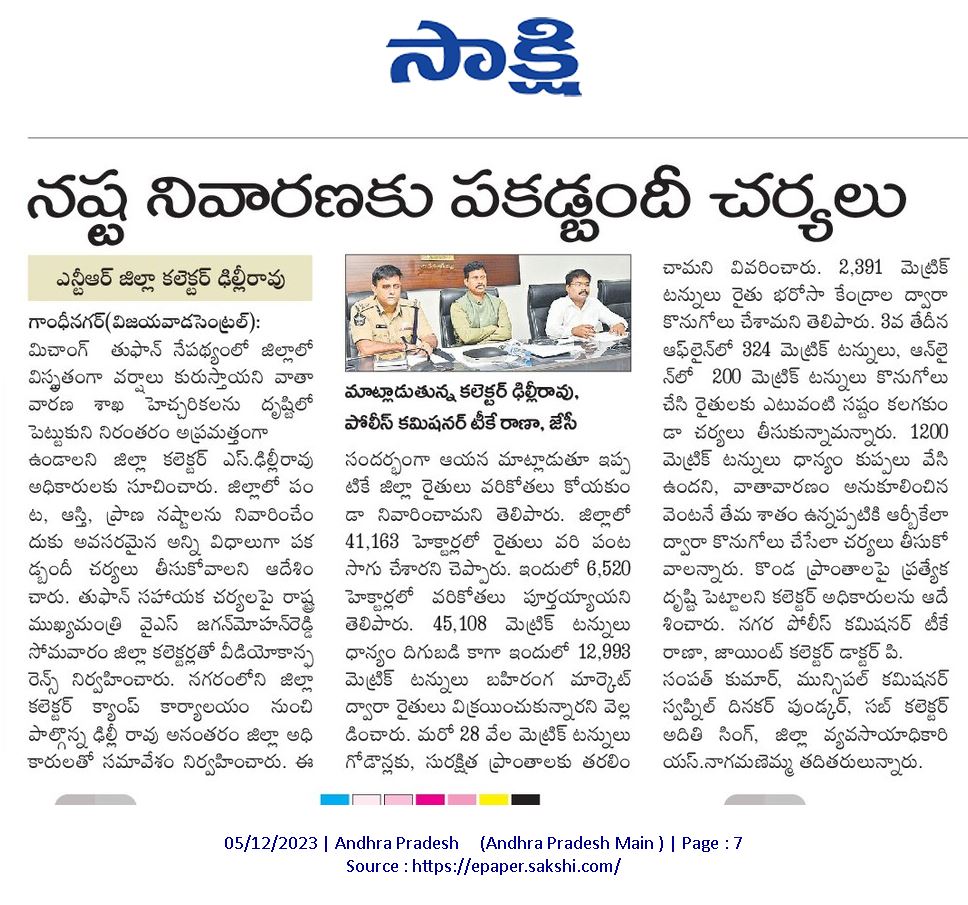 సాక్షి

నష్ట నివారణకు పకడ్బందీ చర్యలు

ఎన్టీఆర్ జిల్లా కలెక్టర్ ఢిల్లీరావు

గాంధీనగర్(విజయవాడసెంట్రల్): మిచాంగ్ తుఫాన్ నేపథ్యంలో జిల్లాలో విస్తృతంగా వర్షాలు కురుస్తాయని వాతావరణ శాఖ హెచ్చరికలను దృష్టిలో పెట్టుకుని నిరంతరం అప్రమత్తంగా ఉండాలని జిల్లా కలెక్టర్ ఎస్.ఢిల్లీరావు అధికారులకు సూచించారు. జిల్లాలో పంట, ఆస్తి, ప్రాణ నష్టాలను నివారించేందుకు అవసరమైన అన్ని విధాలుగా పకడ్బందీ చర్యలు తీసుకోవాలని ఆదేశించారు. తుఫాన్ సహాయక చర్యలపై రాష్ట్ర ముఖ్యమంత్రి వైఎస్ జగన్‌మోహన్‌రెడ్డి సోమవారం జిల్లా కలెక్టర్లతో వీడియోకాన్ఫరెన్స్ నిర్వహించారు. నగరంలోని జిల్లా కలెక్టర్ క్యాంప్ కార్యాలయం నుంచి పాల్గొన్న ఢిల్లీ రావు అనంతరం జిల్లా అధికారులతో సమావేశం నిర్వహించారు. ఈ

మాట్లాడుతున్న కలెక్టర్ ఢిల్లీరావు, పోలీస్ కమిషనర్ టీకే రాణా, జేసీ

సందర్భంగా ఆయన మాట్లాడుతూ ఇప్పటికే జిల్లా రైతులు వరికోతలు కోయకుండా నివారించామని తెలిపారు. జిల్లాలో 41,163 హెక్టార్లలో రైతులు వరి పంట సాగు చేశారని చెప్పారు. ఇందులో 6,520 హెక్టార్లలో వరికోతలు పూర్తయ్యాయని తెలిపారు. 45,108 మెట్రిక్ టన్నులు ధాన్యం దిగుబడి కాగా ఇందులో 12,993 మెట్రిక్ టన్నులు బహిరంగ మార్కెట్ ద్వారా రైతులు విక్రయించుకున్నారని వెల్లడించారు. మరో 28 వేల మెట్రిక్ టన్నులు గోడౌన్లకు, సురక్షిత ప్రాంతాలకు తరలించామని వివరించారు. 2,391 మెట్రిక్ టన్నులు రైతు భరోసా కేంద్రాల ద్వారా కొనుగోలు చేశామని తెలిపారు. 3వ తేదీన ఆఫ్‌లైన్‌లో 324 మెట్రిక్ టన్నులు, ఆన్‌లైన్‌లో 200 మెట్రిక్ టన్నులు కొనుగోలు చేసి రైతులకు ఎటువంటి నష్టం కలగకుండా చర్యలు తీసుకున్నామన్నారు. 1200 మెట్రిక్ టన్నులు ధాన్యం కుప్పలు వేసి ఉందని, వాతావరణం అనుకూలించిన వెంటనే తేమ శాతం ఉన్నప్పటికీ ఆర్బీకేలా ద్వారా కొనుగోలు చేసేలా చర్యలు తీసుకోవాలన్నారు. కొండ ప్రాంతాలపై ప్రత్యేక దృష్టి పెట్టాలని కలెక్టర్ అధికారులను ఆదేశించారు. నగర పోలీస్ కమిషనర్ టీకే రాణా, జాయింట్ కలెక్టర్ డాక్టర్ పి. సంపత్ కుమార్, మున్సిపల్ కమిషనర్ స్వప్నిల్ దినకర్ పుండ్కర్, సబ్ కలెక్టర్ అదితి సింగ్, జిల్లా వ్యవసాయాధికారి యస్.నాగమణెమ్మ తదితరులున్నారు.

05/12/2023 | Andhra Pradesh (Andhra Pradesh Main ) | Page : 7
Source : https://epaper.sakshi.com/